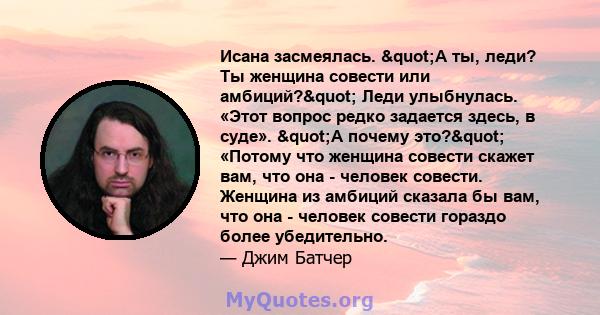 Исана засмеялась. &quot;А ты, леди? Ты женщина совести или амбиций?&quot; Леди улыбнулась. «Этот вопрос редко задается здесь, в суде». &quot;А почему это?&quot; «Потому что женщина совести скажет вам, что она - человек совести. Женщина из амбиций сказала бы вам, что она - человек совести гораздо более убедительно.
— Джим Батчер

MyQuotes.org